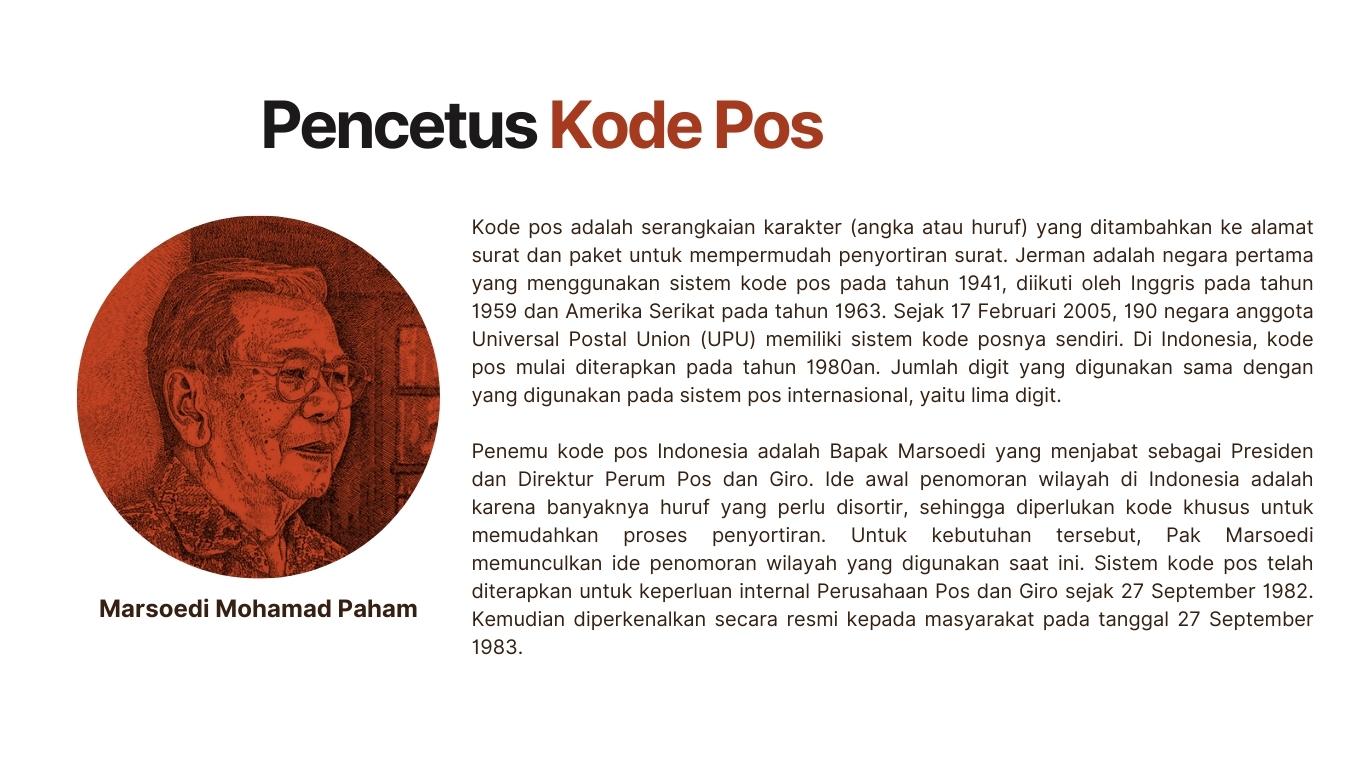 Pencetus Kode Pos

Marsoedi Mohamad Paham

Kode pos adalah serangkaian karakter (angka atau huruf) yang ditambahkan ke alamat surat dan paket untuk mempermudah penyortiran surat. Jerman adalah negara pertama yang menggunakan sistem kode pos pada tahun 1941, diikuti oleh Inggris pada tahun 1959 dan Amerika Serikat pada tahun 1963. Sejak 17 Februari 2005, 190 negara anggota Universal Postal Union (UPU) memiliki sistem kode posnya sendiri. Di Indonesia, kode pos mulai diterapkan pada tahun 1980an. Jumlah digit yang digunakan sama dengan yang digunakan pada sistem pos internasional, yaitu lima digit.

Penemu kode pos Indonesia adalah Bapak Marsoedi yang menjabat sebagai Presiden dan Direktur Perum Pos dan Giro. Ide awal penomoran wilayah di Indonesia adalah karena banyaknya huruf yang perlu disortir, sehingga diperlukan kode khusus untuk memudahkan proses penyortiran. Untuk kebutuhan tersebut, Pak Marsoedi memunculkan ide penomoran wilayah yang digunakan saat ini. Sistem kode pos telah diterapkan untuk keperluan internal Perusahaan Pos dan Giro sejak 27 September 1982. Kemudian diperkenalkan secara resmi kepada masyarakat pada tanggal 27 September 1983.